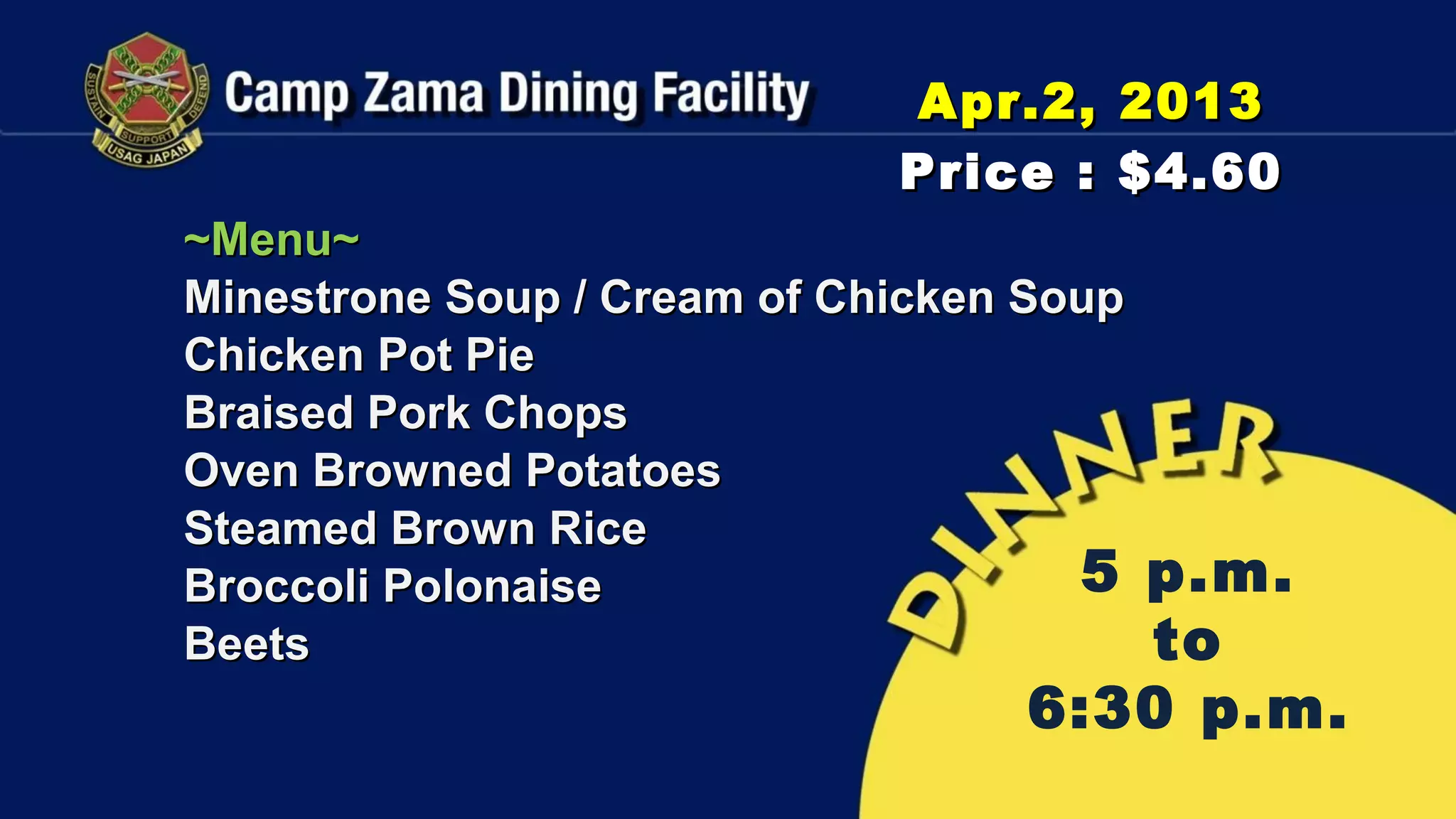 SUSTAIN SUPPORT DEFEND
USAG JAPAN

Camp Zama Dining Facility

Apr.2, 2013

Price : $4.60

~Menu~
Minestrone Soup / Cream of Chicken Soup
Chicken Pot Pie
Braised Pork Chops
Oven Browned Potatoes
Steamed Brown Rice
Broccoli Polonaise
Beets

DINNER

5 p.m.
to
6:30 p.m.